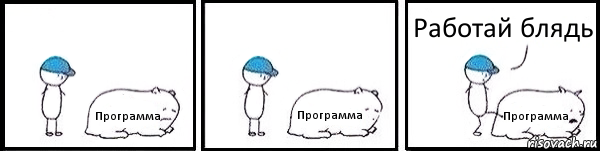 Программа

Программа

Работай блядь

Программа

risovach.ru